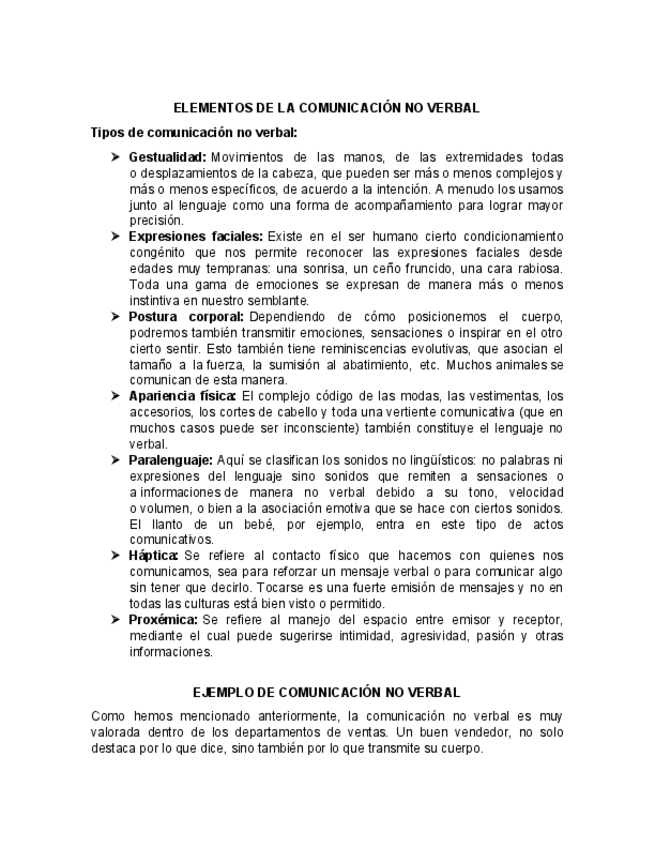 ELEMENTOS DE LA COMUNICACIÓN NO VERBAL

Tipos de comunicación no verbal:

➤ Gestualidad: Movimientos de las manos, de las extremidades todas o desplazamientos de la cabeza, que pueden ser más o menos complejos y más o menos específicos, de acuerdo a la intención. A menudo los usamos junto al lenguaje como una forma de acompañamiento para lograr mayor precisión.

➤ Expresiones faciales: Existe en el ser humano cierto condicionamiento congénito que nos permite reconocer las expresiones faciales desde edades muy tempranas: una sonrisa, un ceño fruncido, una cara rabiosa. Toda una gama de emociones se expresan de manera más o menos instintiva en nuestro semblante.

➤ Postura corporal: Dependiendo de cómo posicionemos el cuerpo, podremos también transmitir emociones, sensaciones o inspirar en el otro cierto sentir. Esto también tiene reminiscencias evolutivas, que asocian el tamaño a la fuerza, la sumisión al abatimiento, etc. Muchos animales se comunican de esta manera.

➤ Apariencia física: El complejo código de las modas, las vestimentas, los accesorios, los cortes de cabello y toda una vertiente comunicativa (que en muchos casos puede ser inconsciente) también constituye el lenguaje no verbal.

➤ Paralenguaje: Aquí se clasifican los sonidos no lingüísticos: no palabras ni expresiones del lenguaje sino sonidos que remiten a sensaciones o a informaciones de manera no verbal debido a su tono, velocidad o volumen, o bien a la asociación emotiva que se hace con ciertos sonidos. El llanto de un bebé, por ejemplo, entra en este tipo de actos comunicativos.

➤ Háptica: Se refiere al contacto físico que hacemos con quienes nos comunicamos, sea para reforzar un mensaje verbal o para comunicar algo sin tener que decirlo. Tocarse es una fuerte emisión de mensajes y no en todas las culturas está bien visto o permitido.

➤ Proxémica: Se refiere al manejo del espacio entre emisor y receptor, mediante el cual puede sugerirse intimidad, agresividad, pasión y otras informaciones.

EJEMPLO DE COMUNICACIÓN NO VERBAL

Como hemos mencionado anteriormente, la comunicación no verbal es muy valorada dentro de los departamentos de ventas. Un buen vendedor, no solo destaca por lo que dice, sino también por lo que transmite su cuerpo.